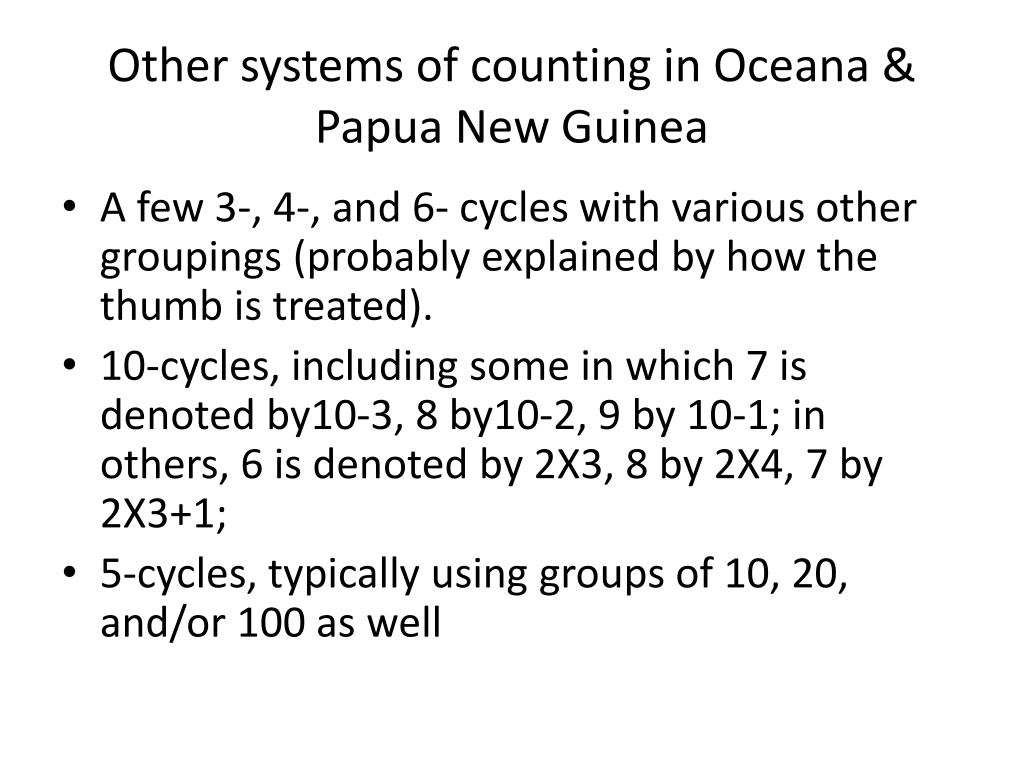 Other systems of counting in Oceana & Papua New Guinea

• A few 3-, 4-, and 6- cycles with various other groupings (probably explained by how the thumb is treated).
• 10-cycles, including some in which 7 is denoted by10-3, 8 by10-2, 9 by 10-1; in others, 6 is denoted by 2X3, 8 by 2X4, 7 by 2X3+1;
• 5-cycles, typically using groups of 10, 20, and/or 100 as well